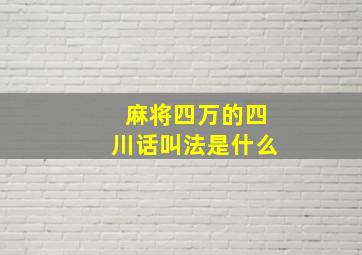 麻将四万的四川话叫法是什么